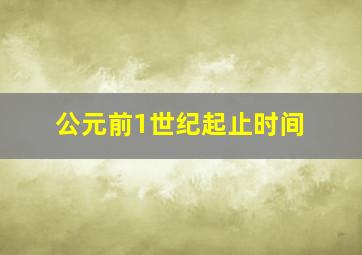 公元前1世纪起止时间